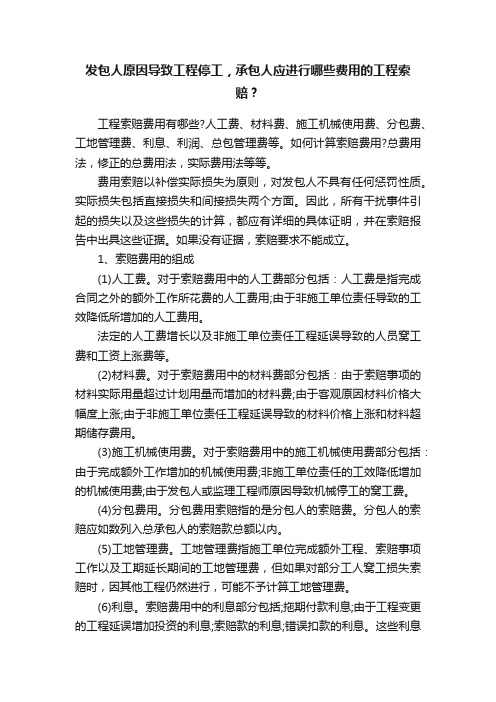 发包人原因导致工程停工，承包人应进行哪些费用的工程索赔？

工程索赔费用有哪些?人工费、材料费、施工机械使用费、分包费、工地管理费、利息、利润、总包管理费等。如何计算索赔费用?总费用法，修正的总费用法，实际费用法等等。

费用索赔以补偿实际损失为原则，对发包人不具有任何惩罚性质。实际损失包括直接损失和间接损失两个方面。因此，所有干扰事件引起的损失以及这些损失的计算，都应有详细的具体证明，并在索赔报告中出具这些证据。如果没有证据，索赔要求不能成立。

1、索赔费用的组成

(1)人工费。对于索赔费用中的人工费部分包括：人工费是指完成合同之外的额外工作所花费的人工费用;由于非施工单位责任导致的工效降低所增加的人工费用。

法定的人工费增长以及非施工单位责任工程延误导致的人员窝工费和工资上涨费等。

(2)材料费。对于索赔费用中的材料费部分包括：由于索赔事项的材料实际用量超过计划用量而增加的材料费;由于客观原因材料价格大幅度上涨;由于非施工单位责任工程延误导致的材料价格上涨和材料超期储存费用。

(3)施工机械使用费。对于索赔费用中的施工机械使用费部分包括：由于完成额外工作增加的机械使用费;非施工单位责任的工效降低增加的机械使用费;由于发包人或监理工程师原因导致机械停工的窝工费。

(4)分包费用。分包费用索赔指的是分包人的索赔费。分包人的索赔应如数列入总承包人的索赔款总额以内。

(5)工地管理费。工地管理费指施工单位完成额外工程、索赔事项工作以及工期延长期间的工地管理费，但如果对部分工人窝工损失索赔时，因其他工程仍然进行，可能不予计算工地管理费。

(6)利息。索赔费用中的利息部分包括;拖期付款利息;由于工程变更的工程延误增加投资的利息;索赔款的利息;错误扣款的利息。这些利息